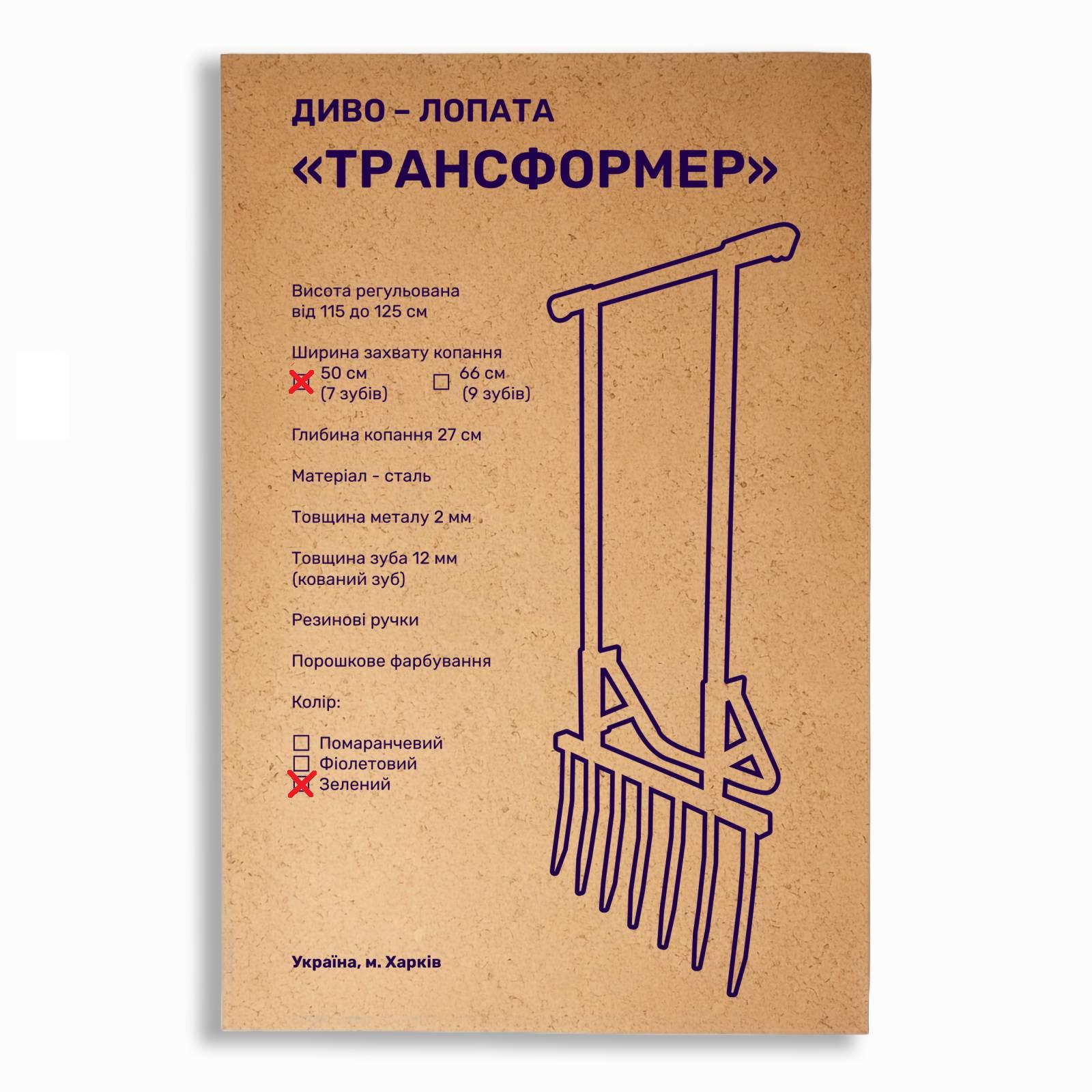 ДИВО – ЛОПАТА
«ТРАНСФОРМЕР»

Висота регульована від 115 до 125 см

Ширина захвату копання
☒ 50 см (7 зубів) ☐ 66 см (9 зубів)

Глибина копання 27 см

Матеріал - сталь

Товщина металу 2 мм

Товщина зуба 12 мм (кований зуб)

Резинові ручки

Порошкове фарбування

Колір:

☐ Помаранчевий
☐ Фіолетовий
☒ Зелений

Україна, м. Харків